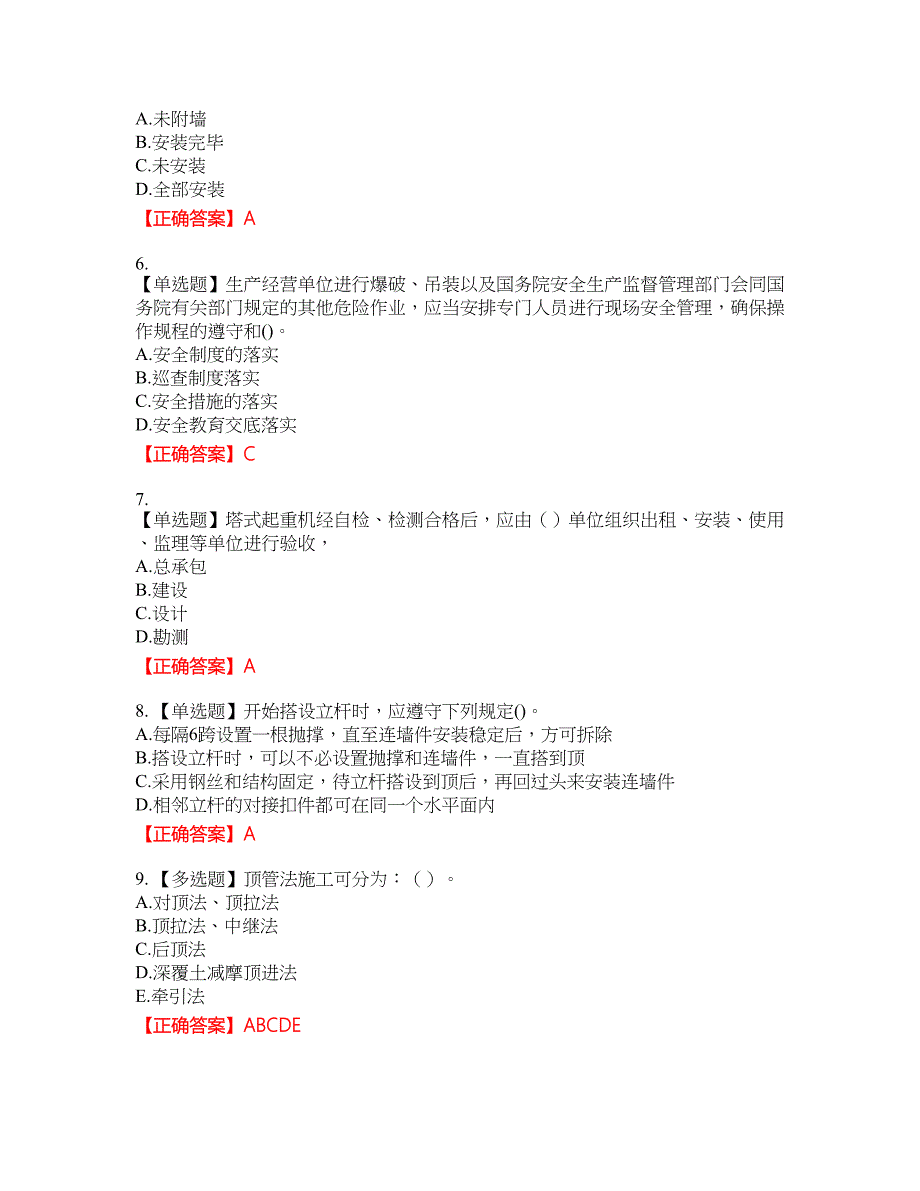 A.未附墙
B.安装完毕
C.未安装
D.全部安装
【正确答案】A

6.
【单选题】生产经营单位进行爆破、吊装以及国务院安全生产监督管理部门会同国务院有关部门规定的其他危险作业，应当安排专门人员进行现场安全管理，确保操作规程的遵守和()。
A.安全制度的落实
B.巡查制度落实
C.安全措施的落实
D.安全教育交底落实
【正确答案】C

7.
【单选题】塔式起重机经自检、检测合格后，应由（ ）单位组织出租、安装、使用、监理等单位进行验收，
A.总承包
B.建设
C.设计
D.勘测
【正确答案】A

8.【单选题】开始搭设立杆时，应遵守下列规定()。
A.每隔6跨设置一根抛撑，直至连墙件安装稳定后，方可拆除
B.搭设立杆时，可以不必设置抛撑和连墙件，一直搭到顶
C.采用钢丝和结构固定，待立杆搭设到顶后，再回过头来安装连墙件
D.相邻立杆的对接扣件都可在同一个水平面内
【正确答案】A

9.【多选题】顶管法施工可分为：（ ）。
A.对顶法、顶拉法
B.顶拉法、中继法
C.后顶法
D.深覆土减摩顶进法
E.牵引法
【正确答案】ABCDE